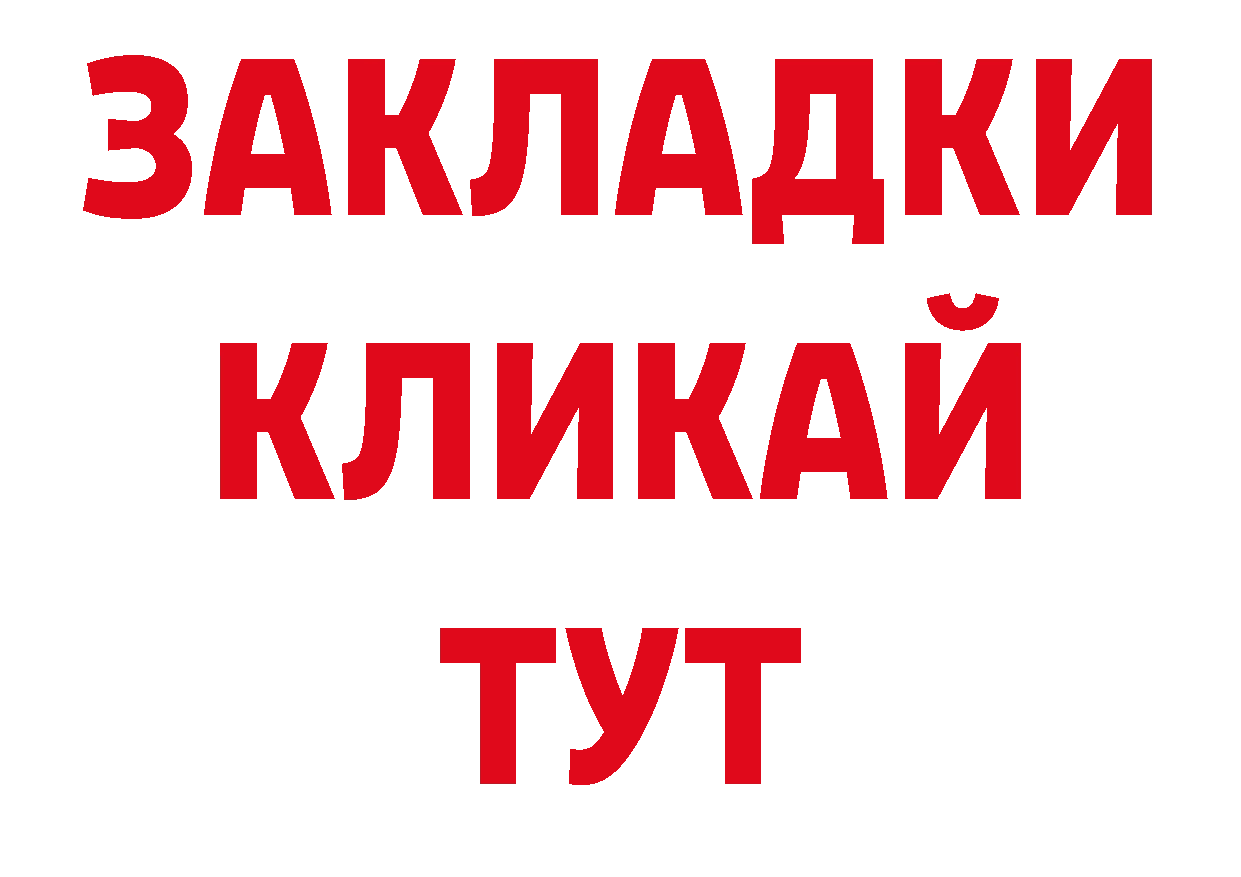 ЗАКЛАДКИ
КЛИКАЙ
ТУТ